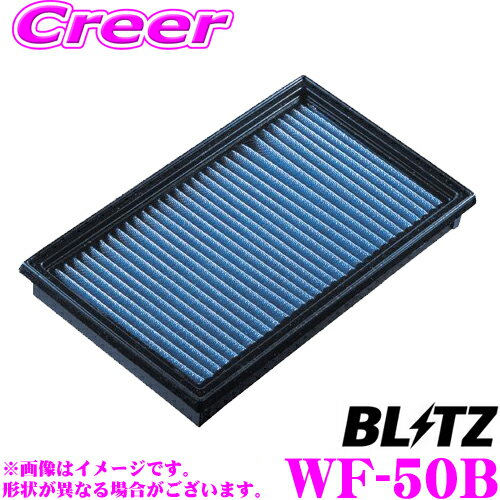 Creer

BLITZ

※画像はイメージです。
形状が異なる場合がございます。

WF-50B